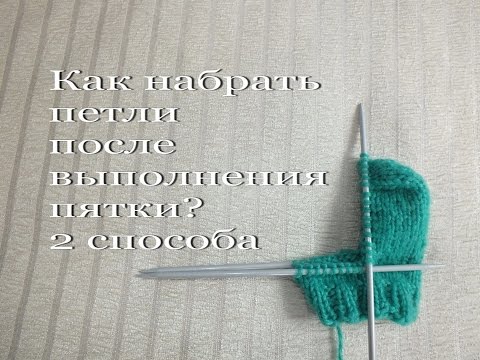 Как набрать петли после выполнения пятки?
2 способа